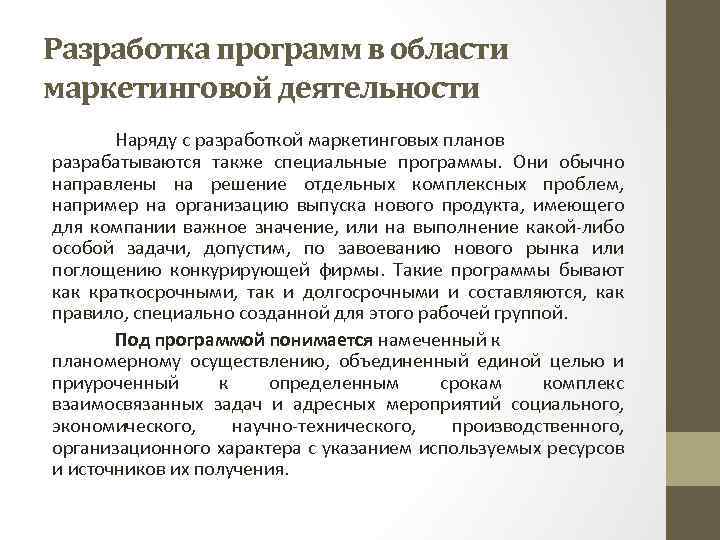 Разработка программ в области маркетинговой деятельности

Наряду с разработкой маркетинговых планов разрабатываются также специальные программы. Они обычно направлены на решение отдельных комплексных проблем, например на организацию выпуска нового продукта, имеющего для компании важное значение, или на выполнение какой-либо особой задачи, допустим, по завоеванию нового рынка или поглощению конкурирующей фирмы. Такие программы бывают как краткосрочными, так и долгосрочными и составляются, как правило, специально созданной для этого рабочей группой.

Под программой понимается намеченный к планомерному осуществлению, объединенный единой целью и приуроченный к определенным срокам комплекс взаимосвязанных задач и адресных мероприятий социального, экономического, научно-технического, производственного, организационного характера с указанием используемых ресурсов и источников их получения.